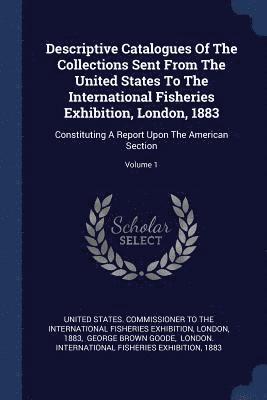 Descriptive Catalogues Of The Collections Sent From The United States To The International Fisheries Exhibition, London, 1883

Constituting A Report Upon The American Section

Volume 1

Scholar SELECT

UNITED STATES. COMMISSIONER TO THE INTERNATIONAL FISHERIES EXHIBITION, LONDON, 1883, GEORGE BROWN GOODE, LONDON. INTERNATIONAL FISHERIES EXHIBITION, 1883